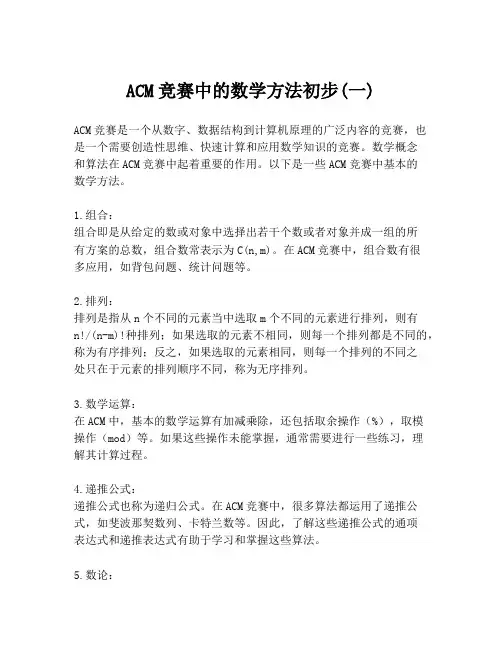 ACM竞赛中的数学方法初步(一)

ACM竞赛是一个从数字、数据结构到计算机原理的广泛内容的竞赛，也是一个需要创造性思维、快速计算和应用数学知识的竞赛。数学概念和算法在ACM竞赛中起着重要的作用。以下是一些ACM竞赛中基本的数学方法。

1.组合：
组合即是从给定的数或对象中选择出若干个数或者对象并成一组的所有方案的总数，组合数常表示为C(n,m)。在ACM竞赛中，组合数有很多应用，如背包问题、统计问题等。

2.排列：
排列是指从n个不同的元素当中选取m个不同的元素进行排列，则有n!/(n-m)!种排列；如果选取的元素不相同，则每一个排列都是不同的，称为有序排列；反之，如果选取的元素相同，则每一个排列的不同之处只在于元素的排列顺序不同，称为无序排列。

3.数学运算：
在ACM中，基本的数学运算有加减乘除，还包括取余操作（%），取模操作（mod）等。如果这些操作未能掌握，通常需要进行一些练习，理解其计算过程。

4.递推公式：
递推公式也称为递归公式。在ACM竞赛中，很多算法都运用了递推公式，如斐波那契数列、卡特兰数等。因此，了解这些递推公式的通项表达式和递推表达式有助于学习和掌握这些算法。

5.数论：